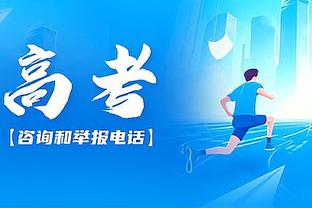 高考

【咨询和举报电话】